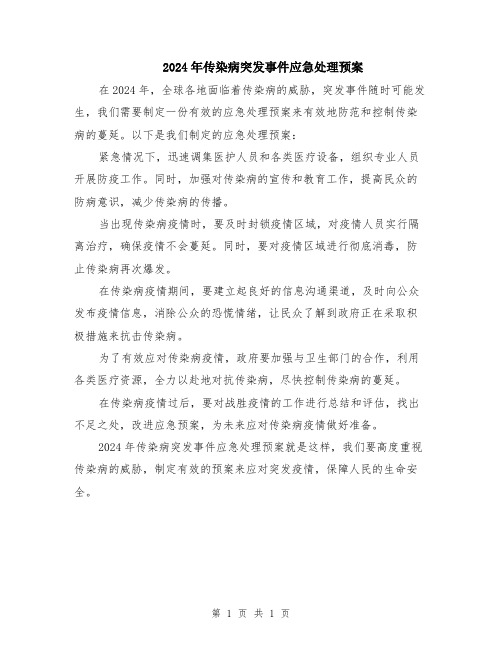 2024年传染病突发事件应急处理预案

在2024年，全球各地面临着传染病的威胁，突发事件随时可能发生，我们需要制定一份有效的应急处理预案来有效地防范和控制传染病的蔓延。以下是我们制定的应急处理预案：

紧急情况下，迅速调集医护人员和各类医疗设备，组织专业人员开展防疫工作。同时，加强对传染病的宣传和教育工作，提高民众的防病意识，减少传染病的传播。

当出现传染病疫情时，要及时封锁疫情区域，对疫情人员实行隔离治疗，确保疫情不会蔓延。同时，要对疫情区域进行彻底消毒，防止传染病再次爆发。

在传染病疫情期间，要建立起良好的信息沟通渠道，及时向公众发布疫情信息，消除公众的恐慌情绪，让民众了解到政府正在采取积极措施来抗击传染病。

为了有效应对传染病疫情，政府要加强与卫生部门的合作，利用各类医疗资源，全力以赴地对抗传染病，尽快控制传染病的蔓延。

在传染病疫情过后，要对战胜疫情的工作进行总结和评估，找出不足之处，改进应急预案，为未来应对传染病疫情做好准备。

2024年传染病突发事件应急处理预案就是这样，我们要高度重视传染病的威胁，制定有效的预案来应对突发疫情，保障人民的生命安全。

第 1 页 共 1 页